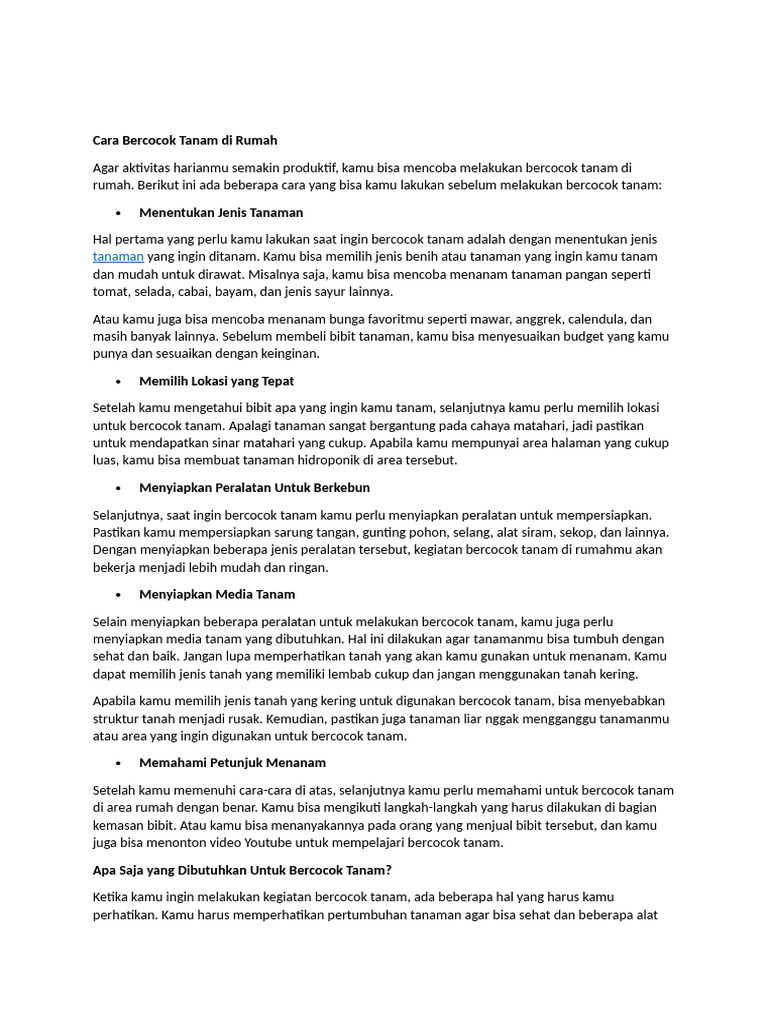 Cara Bercocok Tanam di Rumah

Agar aktivitas harianmu semakin produktif, kamu bisa mencoba melakukan bercocok tanam di rumah. Berikut ini ada beberapa cara yang bisa kamu lakukan sebelum melakukan bercocok tanam:

• Menentukan Jenis Tanaman

Hal pertama yang perlu kamu lakukan saat ingin bercocok tanam adalah dengan menentukan jenis tanaman yang ingin ditanam. Kamu bisa memilih jenis benih atau tanaman yang ingin kamu tanam dan mudah untuk dirawat. Misalnya saja, kamu bisa mencoba menanam tanaman pangan seperti tomat, selada, cabai, bayam, dan jenis sayur lainnya.

Atau kamu juga bisa mencoba menanam bunga favoritmu seperti mawar, anggrek, calendula, dan masih banyak lainnya. Sebelum membeli bibit tanaman, kamu bisa menyesuaikan budget yang kamu punya dan sesuaikan dengan keinginan.

• Memilih Lokasi yang Tepat

Setelah kamu mengetahui bibit apa yang ingin kamu tanam, selanjutnya kamu perlu memilih lokasi untuk bercocok tanam. Apalagi tanaman sangat bergantung pada cahaya matahari, jadi pastikan untuk mendapatkan sinar matahari yang cukup. Apabila kamu mempunyai area halaman yang cukup luas, kamu bisa membuat tanaman hidroponik di area tersebut.

• Menyiapkan Peralatan Untuk Berkebun

Selanjutnya, saat ingin bercocok tanam kamu perlu menyiapkan peralatan untuk mempersiapkan. Pastikan kamu mempersiapkan sarung tangan, gunting pohon, selang, alat siram, sekop, dan lainnya. Dengan menyiapkan beberapa jenis peralatan tersebut, kegiatan bercocok tanam di rumahmu akan bekerja menjadi lebih mudah dan ringan.

• Menyiapkan Media Tanam

Selain menyiapkan beberapa peralatan untuk melakukan bercocok tanam, kamu juga perlu menyiapkan media tanam yang dibutuhkan. Hal ini dilakukan agar tanamanmu bisa tumbuh dengan sehat dan baik. Jangan lupa memperhatikan tanah yang akan kamu gunakan untuk menanam. Kamu dapat memilih jenis tanah yang memiliki lembab cukup dan jangan menggunakan tanah kering.

Apabila kamu memilih jenis tanah yang kering untuk digunakan bercocok tanam, bisa menyebabkan struktur tanah menjadi rusak. Kemudian, pastikan juga tanaman liar nggak mengganggu tanamanmu atau area yang ingin digunakan untuk bercocok tanam.

• Memahami Petunjuk Menanam

Setelah kamu memenuhi cara-cara di atas, selanjutnya kamu perlu memahami untuk bercocok tanam di area rumah dengan benar. Kamu bisa mengikuti langkah-langkah yang harus dilakukan di bagian kemasan bibit. Atau kamu bisa menanyakannya pada orang yang menjual bibit tersebut, dan kamu juga bisa menonton video Youtube untuk mempelajari bercocok tanam.

Apa Saja yang Dibutuhkan Untuk Bercocok Tanam?

Ketika kamu ingin melakukan kegiatan bercocok tanam, ada beberapa hal yang harus kamu perhatikan. Kamu harus memperhatikan pertumbuhan tanaman agar bisa sehat dan beberapa alat